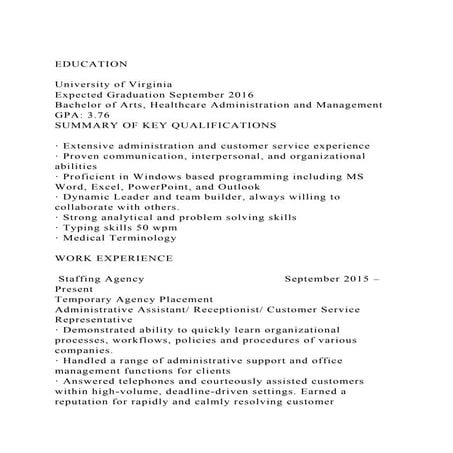 EDUCATION

University of Virginia
Expected Graduation September 2016
Bachelor of Arts, Healthcare Administration and Management
GPA: 3.76
SUMMARY OF KEY QUALIFICATIONS

· Extensive administration and customer service experience
· Proven communication, interpersonal, and organizational abilities
· Proficient in Windows based programming including MS Word, Excel, PowerPoint, and Outlook
· Dynamic Leader and team builder, always willing to collaborate with others.
· Strong analytical and problem solving skills
· Typing skills 50 wpm
· Medical Terminology

WORK EXPERIENCE

Staffing Agency September 2015 – Present
Temporary Agency Placement
Administrative Assistant/ Receptionist/ Customer Service Representative
· Demonstrated ability to quickly learn organizational processes, workflows, policies and procedures of various companies.
· Handled a range of administrative support and office management functions for clients
· Answered telephones and courteously assisted customers within high-volume, deadline-driven settings. Earned a reputation for rapidly and calmly resolving customer